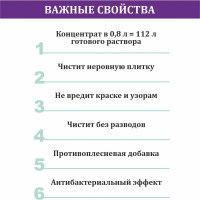 ВАЖНЫЕ СВОЙСТВА

1
Концентрат в 0,8 л = 112 л готового раствора

2
Чистит неровную плитку

3
Не вредит краске и узорам

4
Чистит без разводов

5
Противоплесневая добавка

6
Антибактериальный эффект